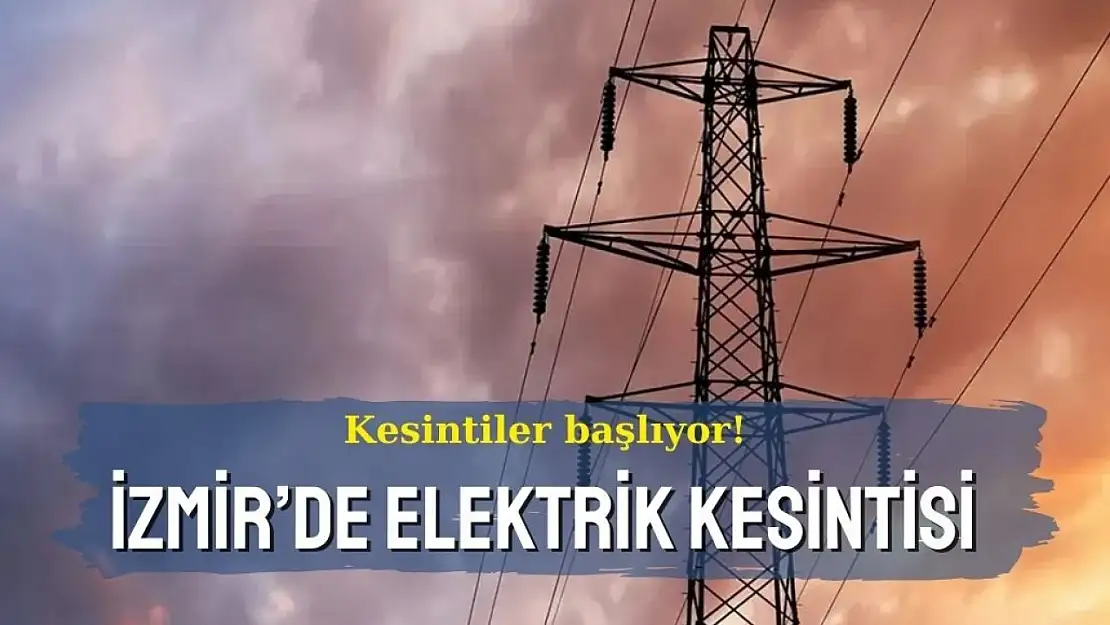 Kesintiler başlıyor!

İZMİR'DE ELEKTRİK KESİNTİSİ